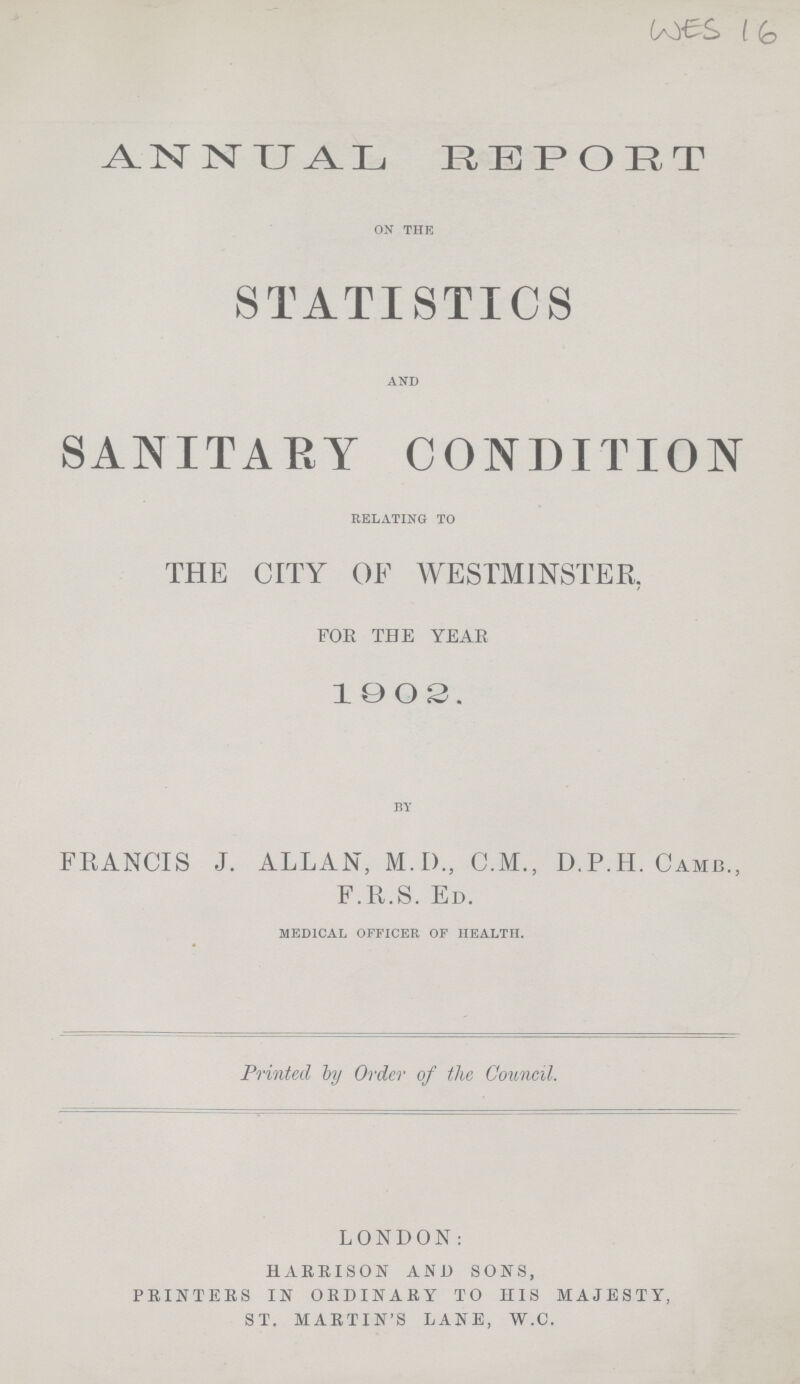 WES 16

ANNUAL REPORT

ON THE

STATISTICS

AND

SANITARY CONDITION

RELATING TO

THE CITY OF WESTMINSTER,

FOR THE YEAR

1902.

BY

FRANCIS J. ALLAN, M.D., C.M., D.P.H. Camb., F.R.S. Ed.

MEDICAL OFFICER OF HEALTH.

Printed by Order of the Council.

LONDON:
HARRISON AND SONS,
PRINTERS IN ORDINARY TO HIS MAJESTY,
ST. MARTIN'S LANE, W.C.